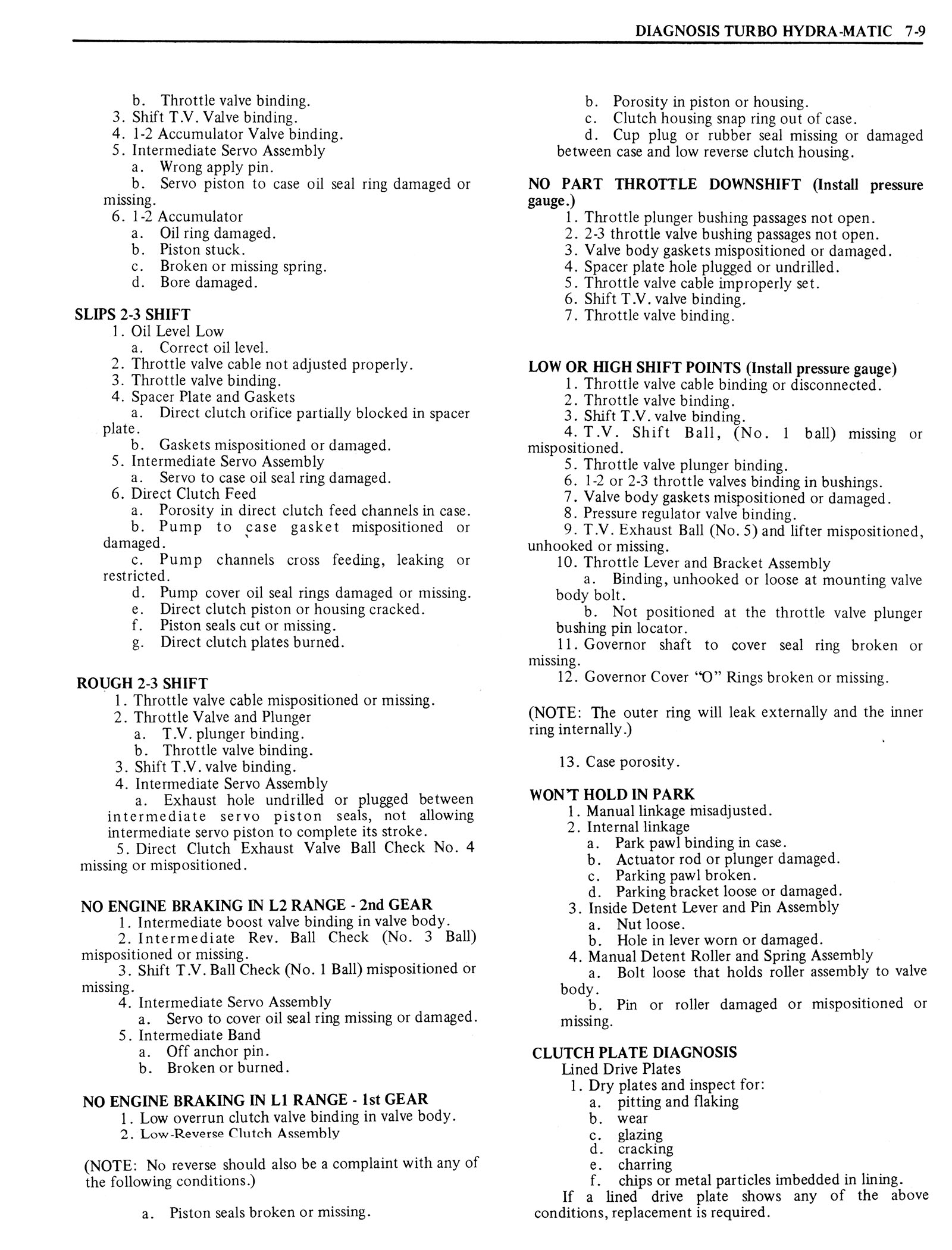 DIAGNOSIS TURBO HYDRA-MATIC 7-9

b. Throttle valve binding.
3. Shift T.V. Valve binding.
4. 1-2 Accumulator Valve binding.
5. Intermediate Servo Assembly
a. Wrong apply pin.
b. Servo piston to case oil seal ring damaged or missing.
6. 1-2 Accumulator
a. Oil ring damaged.
b. Piston stuck.
c. Broken or missing spring.
d. Bore damaged.

SLIPS 2-3 SHIFT
1. Oil Level Low
a. Correct oil level.
2. Throttle valve cable not adjusted properly.
3. Throttle valve binding.
4. Spacer Plate and Gaskets
a. Direct clutch orifice partially blocked in spacer plate.
b. Gaskets mispositioned or damaged.
5. Intermediate Servo Assembly
a. Servo to case oil seal ring damaged.
6. Direct Clutch Feed
a. Porosity in direct clutch feed channels in case.
b. Pump to case gasket mispositioned or damaged.
c. Pump channels cross feeding, leaking or restricted.
d. Pump cover oil seal rings damaged or missing.
e. Direct clutch piston or housing cracked.
f. Piston seals cut or missing.
g. Direct clutch plates burned.

ROUGH 2-3 SHIFT
1. Throttle valve cable mispositioned or missing.
2. Throttle Valve and Plunger
a. T.V. plunger binding.
b. Throttle valve binding.
3. Shift T.V. valve binding.
4. Intermediate Servo Assembly
a. Exhaust hole undrilled or plugged between intermediate servo piston seals, not allowing intermediate servo piston to complete its stroke.
5. Direct Clutch Exhaust Valve Ball Check No. 4 missing or mispositioned.

NO ENGINE BRAKING IN L2 RANGE - 2nd GEAR
1. Intermediate boost valve binding in valve body.
2. Intermediate Rev. Ball Check (No. 3 Ball) mispositioned or missing.
3. Shift T.V. Ball Check (No. 1 Ball) mispositioned or missing.
4. Intermediate Servo Assembly
a. Servo to cover oil seal ring missing or damaged.
5. Intermediate Band
a. Off anchor pin.
b. Broken or burned.

NO ENGINE BRAKING IN L1 RANGE - 1st GEAR
1. Low overrun clutch valve binding in valve body.
2. Low-Reverse Clutch Assembly

(NOTE: No reverse should also be a complaint with any of the following conditions.)

a. Piston seals broken or missing.

b. Porosity in piston or housing.
c. Clutch housing snap ring out of case.
d. Cup plug or rubber seal missing or damaged between case and low reverse clutch housing.

NO PART THROTTLE DOWNSHIFT (Install pressure gauge.)
1. Throttle plunger bushing passages not open.
2. 2-3 throttle valve bushing passages not open.
3. Valve body gaskets mispositioned or damaged.
4. Spacer plate hole plugged or undrilled.
5. Throttle valve cable improperly set.
6. Shift T.V. valve binding.
7. Throttle valve binding.

LOW OR HIGH SHIFT POINTS (Install pressure gauge)
1. Throttle valve cable binding or disconnected.
2. Throttle valve binding.
3. Shift T.V. valve binding.
4. T.V. Shift Ball, (No. 1 ball) missing or mispositioned.
5. Throttle valve plunger binding.
6. 1-2 or 2-3 throttle valves binding in bushings.
7. Valve body gaskets mispositioned or damaged.
8. Pressure regulator valve binding.
9. T.V. Exhaust Ball (No. 5) and lifter mispositioned, unhooked or missing.
10. Throttle Lever and Bracket Assembly
a. Binding, unhooked or loose at mounting valve body bolt.
b. Not positioned at the throttle valve plunger bushing pin locator.
11. Governor shaft to cover seal ring broken or missing.
12. Governor Cover "O" Rings broken or missing.

(NOTE: The outer ring will leak externally and the inner ring internally.)

13. Case porosity.

WON'T HOLD IN PARK
1. Manual linkage misadjusted.
2. Internal linkage
a. Park pawl binding in case.
b. Actuator rod or plunger damaged.
c. Parking pawl broken.
d. Parking bracket loose or damaged.
3. Inside Detent Lever and Pin Assembly
a. Nut loose.
b. Hole in lever worn or damaged.
4. Manual Detent Roller and Spring Assembly
a. Bolt loose that holds roller assembly to valve body.
b. Pin or roller damaged or mispositioned or missing.

CLUTCH PLATE DIAGNOSIS
Lined Drive Plates
1. Dry plates and inspect for:
a. pitting and flaking
b. wear
c. glazing
d. cracking
e. charring
f. chips or metal particles imbedded in lining.
If a lined drive plate shows any of the above conditions, replacement is required.